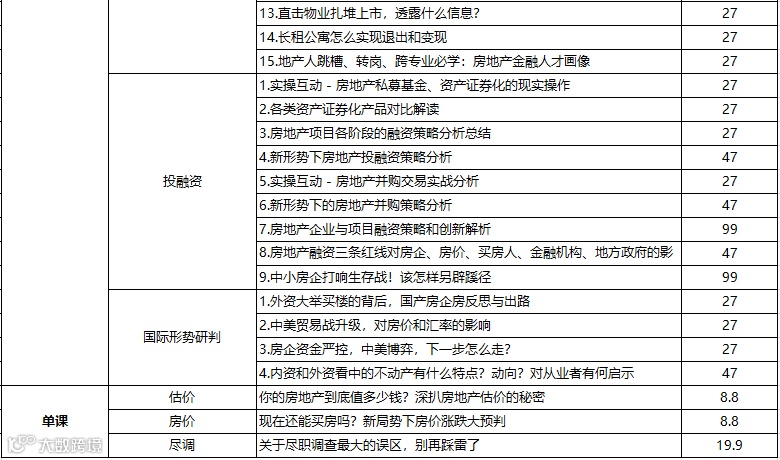 | | | | |
|---|---|---|---|
| | | 13.直击物业扎堆上市，透露什么信息？ | 27 |
| | | 14.长租公寓怎么实现退出和变现 | 27 |
| | | 15.地产人跳槽、转岗、跨专业必学：房地产金融人才画像 | 27 |
| | 投融资 | 1.实操互动 - 房地产私募基金、资产证券化的现实操作 | 27 |
| | | 2.各类资产证券化产品对比解读 | 27 |
| | | 3.房地产项目各阶段的融资策略分析总结 | 27 |
| | | 4.新形势下房地产投融资策略分析 | 47 |
| | | 5.实操互动 - 房地产并购交易实战分析 | 27 |
| | | 6.新形势下的房地产并购策略分析 | 47 |
| | | 7.房地产企业与项目融资策略和创新解析 | 99 |
| | | 8.房地产融资三条红线对房企、房价、买房人、金融机构、地方政府的影 | 47 |
| | | 9.中小房企打响生存战！该怎样另辟蹊径 | 99 |
| | 国际形势研判 | 1.外资大举买楼的背后，国产房企房反思与出路 | 27 |
| | | 2.中美贸易战升级，对房价和汇率的影响 | 27 |
| | | 3.房企资金严控，中美博弈，下一步怎么走？ | 27 |
| | | 4.内资和外资看中的不动产有什么特点？动向？对从业者有何启示 | 47 |
| 单课 | 估价 | 你的房地产到底值多少钱？深扒房地产估价的秘密 | 8.8 |
| | 房价 | 现在还能买房吗？新局势下房价涨跌大预判 | 8.8 |
| | 尽调 | 关于尽职调查最大的误区，别再踩雷了 | 19.9 |

大数跨境